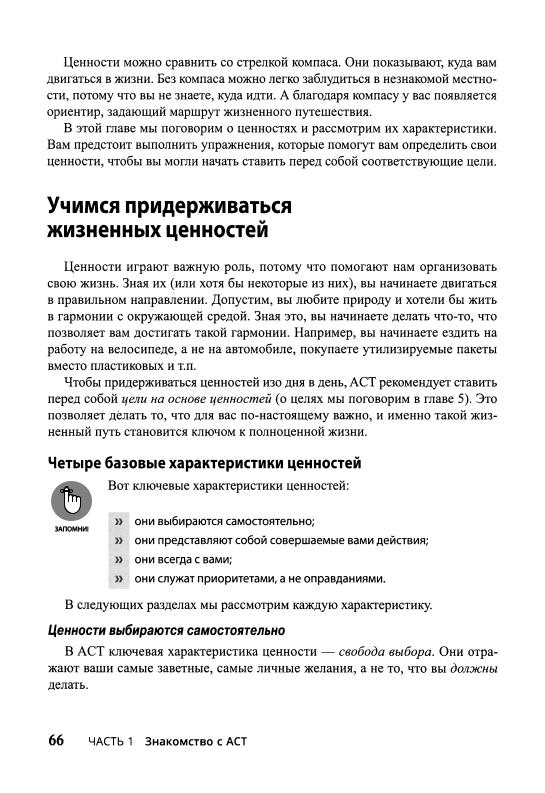 Ценности можно сравнить со стрелкой компаса. Они показывают, куда вам двигаться в жизни. Без компаса можно легко заблудиться в незнакомой местности, потому что вы не знаете, куда идти. А благодаря компасу у вас появляется ориентир, задающий маршрут жизненного путешествия.

В этой главе мы поговорим о ценностях и рассмотрим их характеристики. Вам предстоит выполнить упражнения, которые помогут вам определить свои ценности, чтобы вы могли начать ставить перед собой соответствующие цели.

Учимся придерживаться жизненных ценностей

Ценности играют важную роль, потому что помогают нам организовать свою жизнь. Зная их (или хотя бы некоторые из них), вы начинаете двигаться в правильном направлении. Допустим, вы любите природу и хотели бы жить в гармонии с окружающей средой. Зная это, вы начинаете делать что-то, что позволяет вам достигать такой гармонии. Например, вы начинаете ездить на работу на велосипеде, а не на автомобиле, покупаете утилизируемые пакеты вместо пластиковых и т.п.

Чтобы придерживаться ценностей изо дня в день, АСТ рекомендует ставить перед собой цели на основе ценностей (о целях мы поговорим в главе 5). Это позволяет делать то, что для вас по-настоящему важно, и именно такой жизненный путь становится ключом к полноценной жизни.

Четыре базовые характеристики ценностей

ЗАПОМНИ!

Вот ключевые характеристики ценностей:

» они выбираются самостоятельно;
» они представляют собой совершаемые вами действия;
» они всегда с вами;
» они служат приоритетами, а не оправданиями.

В следующих разделах мы рассмотрим каждую характеристику.

Ценности выбираются самостоятельно

В АСТ ключевая характеристика ценности — свобода выбора. Они отражают ваши самые заветные, самые личные желания, а не то, что вы должны делать.

66 ЧАСТЬ 1 Знакомство с АСТ